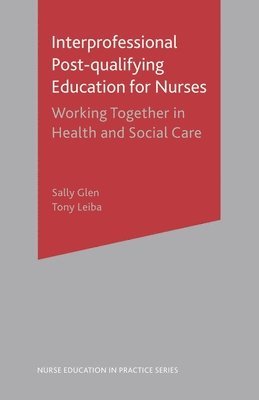 Interprofessional Post-qualifying Education for Nurses

Working Together in Health and Social Care

Sally Glen
Tony Leiba

NURSE EDUCATION IN PRACTICE SERIES